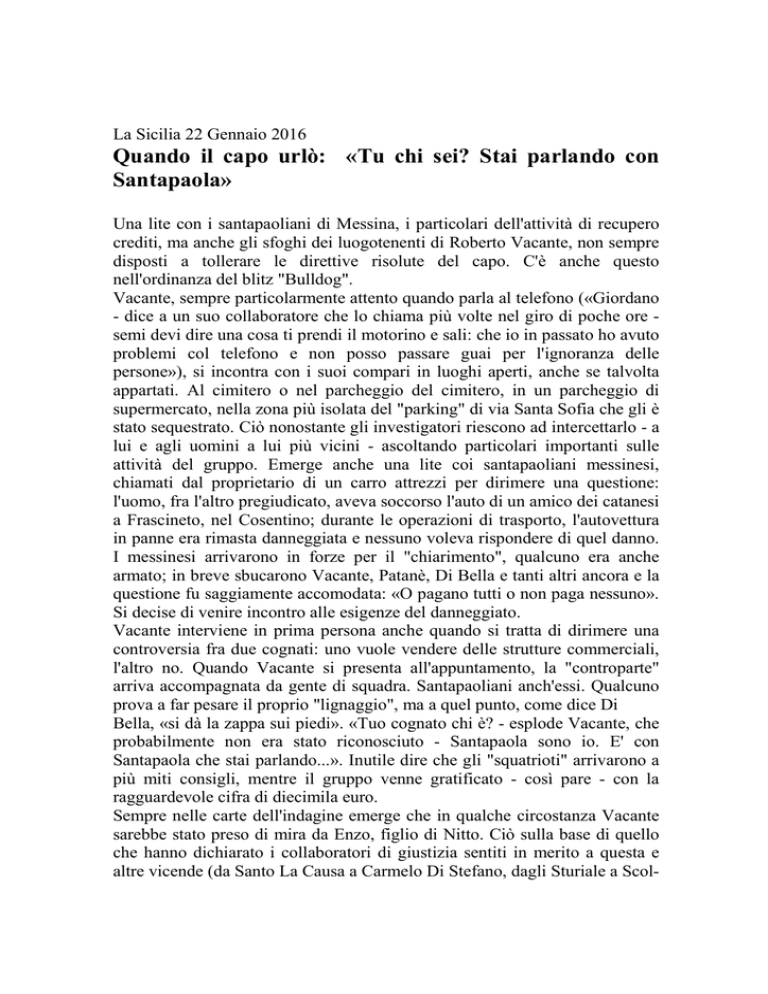 La Sicilia 22 Gennaio 2016

Quando il capo urlò: «Tu chi sei? Stai parlando con Santapaola»

Una lite con i santapaoliani di Messina, i particolari dell'attività di recupero crediti, ma anche gli sfoghi dei luogotenenti di Roberto Vacante, non sempre disposti a tollerare le direttive risolute del capo. C'è anche questo nell'ordinanza del blitz "Bulldog".
Vacante, sempre particolarmente attento quando parla al telefono («Giordano - dice a un suo collaboratore che lo chiama più volte nel giro di poche ore - semi devi dire una cosa ti prendi il motorino e sali: che io in passato ho avuto problemi col telefono e non posso passare guai per l'ignoranza delle persone»), si incontra con i suoi compari in luoghi aperti, anche se talvolta appartati. Al cimitero o nel parcheggio del cimitero, in un parcheggio di supermercato, nella zona più isolata del "parking" di via Santa Sofia che gli è stato sequestrato. Ciò nonostante gli investigatori riescono ad intercettarlo - a lui e agli uomini a lui più vicini - ascoltando particolari importanti sulle attività del gruppo. Emerge anche una lite coi santapaoliani messinesi, chiamati dal proprietario di un carro attrezzi per dirimere una questione: l'uomo, fra l'altro pregiudicato, aveva soccorso l'auto di un amico dei catanesi a Frascineto, nel Cosentino; durante le operazioni di trasporto, l'autovettura in panne era rimasta danneggiata e nessuno voleva rispondere di quel danno. I messinesi arrivarono in forze per il "chiarimento", qualcuno era anche armato; in breve sbucarono Vacante, Patanè, Di Bella e tanti altri ancora e la questione fu saggiamente accomodata: «O pagano tutti o non paga nessuno». Si decise di venire incontro alle esigenze del danneggiato.
Vacante interviene in prima persona anche quando si tratta di dirimere una controversia fra due cognati: uno vuole vendere delle strutture commerciali, l'altro no. Quando Vacante si presenta all'appuntamento, la "controparte" arriva accompagnata da gente di squadra. Santapaoliani anch'essi. Qualcuno prova a far pesare il proprio "lignaggio", ma a quel punto, come dice Di Bella, «si dà la zappa sui piedi». «Tuo cognato chi è? - esplode Vacante, che probabilmente non era stato riconosciuto - Santapaola sono io. E' con Santapaola che stai parlando...». Inutile dire che gli "squatrioti" arrivarono a più miti consigli, mentre il gruppo venne gratificato - così pare - con la ragguardevole cifra di diecimila euro.
Sempre nelle carte dell'indagine emerge che in qualche circostanza Vacante sarebbe stato preso di mira da Enzo, figlio di Nitto. Ciò sulla base di quello che hanno dichiarato i collaboratori di giustizia sentiti in merito a questa e altre vicende (da Santo La Causa a Carmelo Di Stefano, dagli Sturiale a Scol-